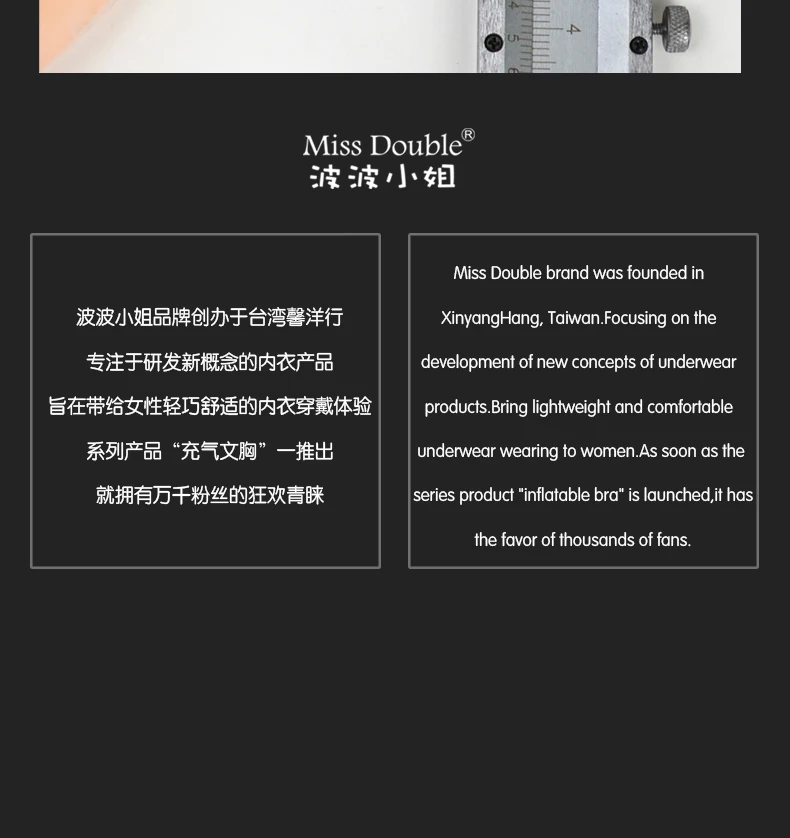 Miss Double®
波波小姐

波波小姐品牌创办于台湾馨洋行
专注于研发新概念的内衣产品
旨在带给女性轻巧舒适的内衣穿戴体验
系列产品“充气文胸”一推出
就拥有万千粉丝的狂欢青睐

Miss Double brand was founded in XinyangHang, Taiwan.Focusing on the development of new concepts of underwear products.Bring lightweight and comfortable underwear wearing to women.As soon as the series product "inflatable bra" is launched,it has the favor of thousands of fans.